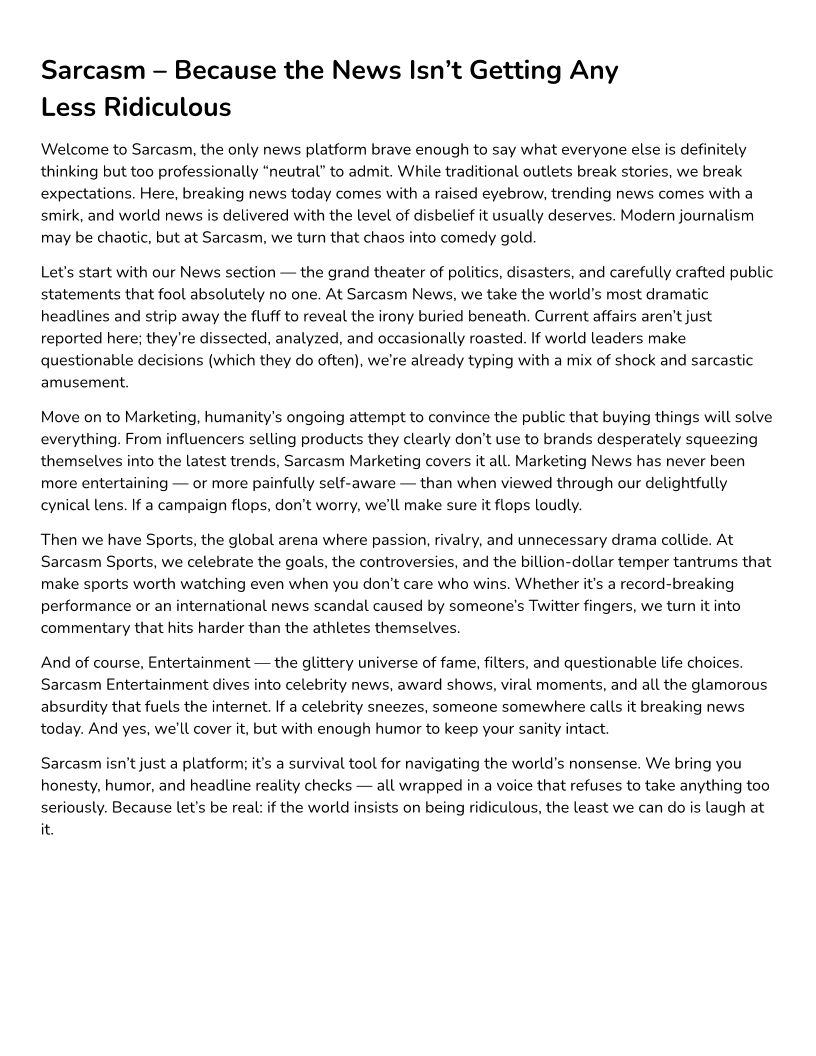 Sarcasm – Because the News Isn't Getting Any Less Ridiculous

Welcome to Sarcasm, the only news platform brave enough to say what everyone else is definitely thinking but too professionally "neutral" to admit. While traditional outlets break stories, we break expectations. Here, breaking news today comes with a raised eyebrow, trending news comes with a smirk, and world news is delivered with the level of disbelief it usually deserves. Modern journalism may be chaotic, but at Sarcasm, we turn that chaos into comedy gold.

Let's start with our News section — the grand theater of politics, disasters, and carefully crafted public statements that fool absolutely no one. At Sarcasm News, we take the world's most dramatic headlines and strip away the fluff to reveal the irony buried beneath. Current affairs aren't just reported here; they're dissected, analyzed, and occasionally roasted. If world leaders make questionable decisions (which they do often), we're already typing with a mix of shock and sarcastic amusement.

Move on to Marketing, humanity's ongoing attempt to convince the public that buying things will solve everything. From influencers selling products they clearly don't use to brands desperately squeezing themselves into the latest trends, Sarcasm Marketing covers it all. Marketing News has never been more entertaining — or more painfully self-aware — than when viewed through our delightfully cynical lens. If a campaign flops, don't worry, we'll make sure it flops loudly.

Then we have Sports, the global arena where passion, rivalry, and unnecessary drama collide. At Sarcasm Sports, we celebrate the goals, the controversies, and the billion-dollar temper tantrums that make sports worth watching even when you don't care who wins. Whether it's a record-breaking performance or an international news scandal caused by someone's Twitter fingers, we turn it into commentary that hits harder than the athletes themselves.

And of course, Entertainment — the glittery universe of fame, filters, and questionable life choices. Sarcasm Entertainment dives into celebrity news, award shows, viral moments, and all the glamorous absurdity that fuels the internet. If a celebrity sneezes, someone somewhere calls it breaking news today. And yes, we'll cover it, but with enough humor to keep your sanity intact.

Sarcasm isn't just a platform; it's a survival tool for navigating the world's nonsense. We bring you honesty, humor, and headline reality checks — all wrapped in a voice that refuses to take anything too seriously. Because let's be real: if the world insists on being ridiculous, the least we can do is laugh at it.